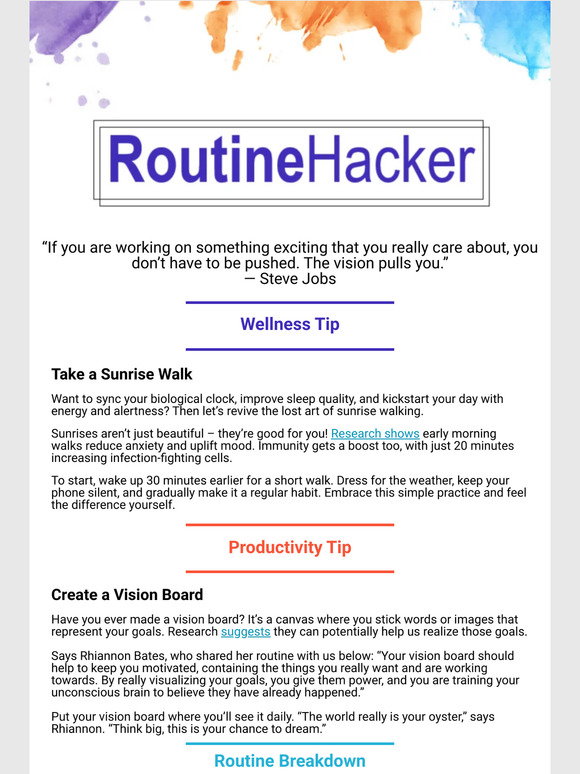 RoutineHacker

“If you are working on something exciting that you really care about, you don’t have to be pushed. The vision pulls you.”
— Steve Jobs

Wellness Tip

Take a Sunrise Walk

Want to sync your biological clock, improve sleep quality, and kickstart your day with energy and alertness? Then let’s revive the lost art of sunrise walking.

Sunrises aren’t just beautiful – they’re good for you! Research shows early morning walks reduce anxiety and uplift mood. Immunity gets a boost too, with just 20 minutes increasing infection-fighting cells.

To start, wake up 30 minutes earlier for a short walk. Dress for the weather, keep your phone silent, and gradually make it a regular habit. Embrace this simple practice and feel the difference yourself.

Productivity Tip

Create a Vision Board

Have you ever made a vision board? It’s a canvas where you stick words or images that represent your goals. Research suggests they can potentially help us realize those goals.

Says Rhiannon Bates, who shared her routine with us below: “Your vision board should help to keep you motivated, containing the things you really want and are working towards. By really visualizing your goals, you give them power, and you are training your unconscious brain to believe they have already happened.”

Put your vision board where you’ll see it daily. “The world really is your oyster,” says Rhiannon. “Think big, this is your chance to dream.”

Routine Breakdown